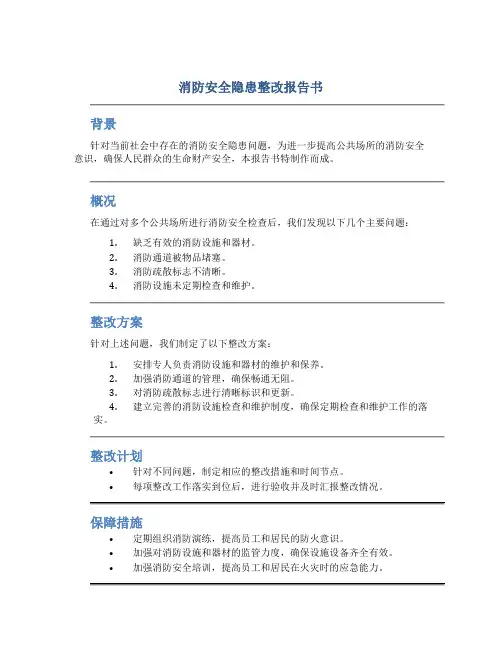 消防安全隐患整改报告书

背景

针对当前社会中存在的消防安全隐患问题，为进一步提高公共场所的消防安全意识，确保人民群众的生命财产安全，本报告书特制作而成。

概况

在通过对多个公共场所进行消防安全检查后，我们发现以下几个主要问题：

1. 缺乏有效的消防设施和器材。
2. 消防通道被物品堵塞。
3. 消防疏散标志不清晰。
4. 消防设施未定期检查和维护。

整改方案

针对上述问题，我们制定了以下整改方案：

1. 安排专人负责消防设施和器材的维护和保养。
2. 加强消防通道的管理，确保畅通无阻。
3. 对消防疏散标志进行清晰标识和更新。
4. 建立完善的消防设施检查和维护制度，确保定期检查和维护工作的落实。

整改计划

• 针对不同问题，制定相应的整改措施和时间节点。
• 每项整改工作落实到位后，进行验收并及时汇报整改情况。

保障措施

• 定期组织消防演练，提高员工和居民的防火意识。
• 加强对消防设施和器材的监管力度，确保设施设备齐全有效。
• 加强消防安全培训，提高员工和居民在火灾时的应急能力。